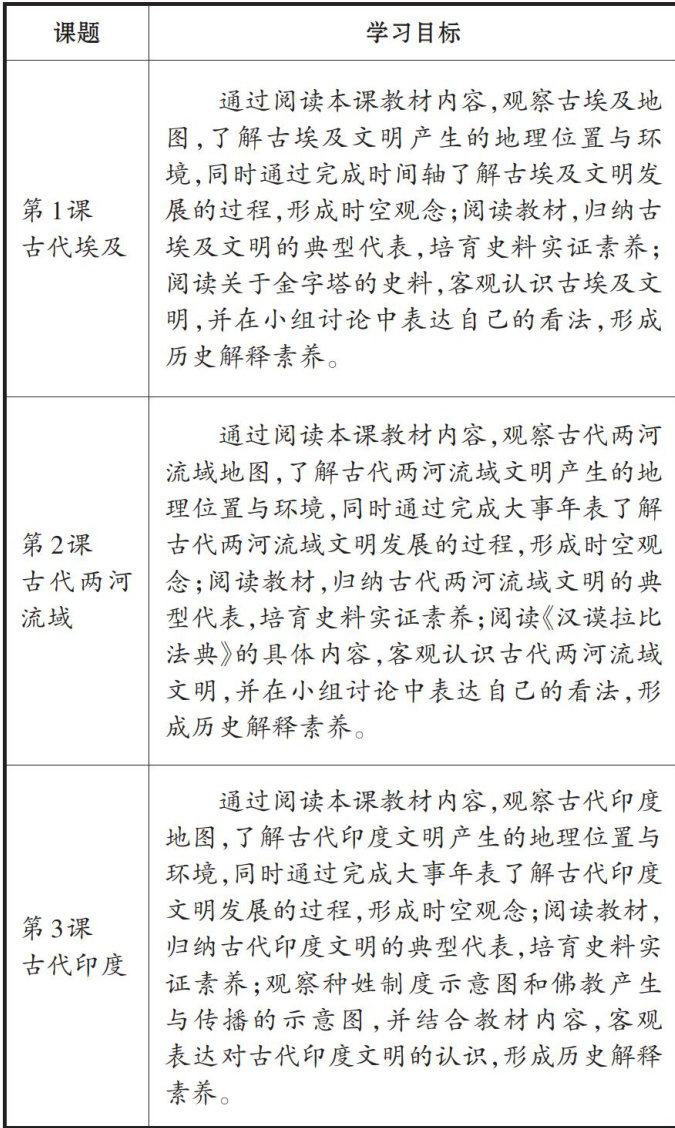 | 课题 | 学习目标 |
|---|---|
| 第1课 古代埃及 | 通过阅读本课教材内容,观察古埃及地图,了解古埃及文明产生的地理位置与环境,同时通过完成时间轴了解古埃及文明发展的过程,形成时空观念;阅读教材,归纳古埃及文明的典型代表,培育史料实证素养;阅读关于金字塔的史料,客观认识古埃及文明,并在小组讨论中表达自己的看法,形成历史解释素养。 |
| 第2课 古代两河流域 | 通过阅读本课教材内容,观察古代两河流域地图,了解古代两河流域文明产生的地理位置与环境,同时通过完成大事年表了解古代两河流域文明发展的过程,形成时空观念;阅读教材,归纳古代两河流域文明的典型代表,培育史料实证素养;阅读《汉谟拉比法典》的具体内容,客观认识古代两河流域文明,并在小组讨论中表达自己的看法,形成历史解释素养。 |
| 第3课 古代印度 | 通过阅读本课教材内容,观察古代印度地图,了解古代印度文明产生的地理位置与环境,同时通过完成大事年表了解古代印度文明发展的过程,形成时空观念;阅读教材,归纳古代印度文明的典型代表,培育史料实证素养;观察种姓制度示意图和佛教产生与传播的示意图,并结合教材内容,客观表达对古代印度文明的认识,形成历史解释素养。 |